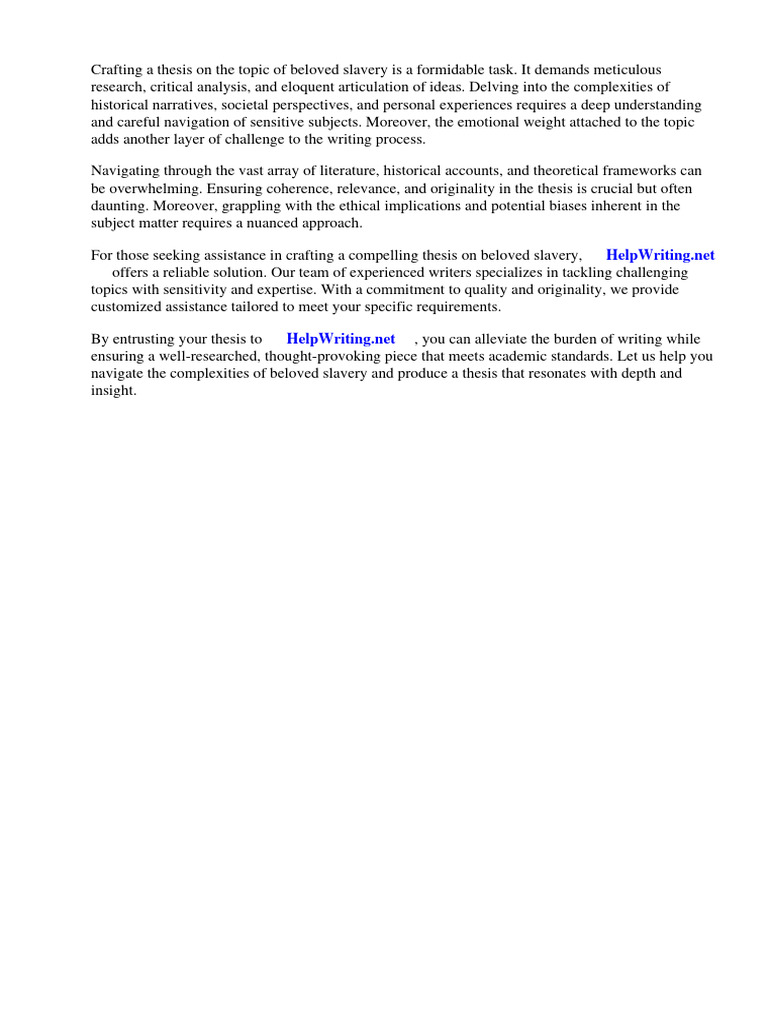 Crafting a thesis on the topic of beloved slavery is a formidable task. It demands meticulous research, critical analysis, and eloquent articulation of ideas. Delving into the complexities of historical narratives, societal perspectives, and personal experiences requires a deep understanding and careful navigation of sensitive subjects. Moreover, the emotional weight attached to the topic adds another layer of challenge to the writing process.

Navigating through the vast array of literature, historical accounts, and theoretical frameworks can be overwhelming. Ensuring coherence, relevance, and originality in the thesis is crucial but often daunting. Moreover, grappling with the ethical implications and potential biases inherent in the subject matter requires a nuanced approach.

For those seeking assistance in crafting a compelling thesis on beloved slavery, HelpWriting.net offers a reliable solution. Our team of experienced writers specializes in tackling challenging topics with sensitivity and expertise. With a commitment to quality and originality, we provide customized assistance tailored to meet your specific requirements.

By entrusting your thesis to HelpWriting.net , you can alleviate the burden of writing while ensuring a well-researched, thought-provoking piece that meets academic standards. Let us help you navigate the complexities of beloved slavery and produce a thesis that resonates with depth and insight.